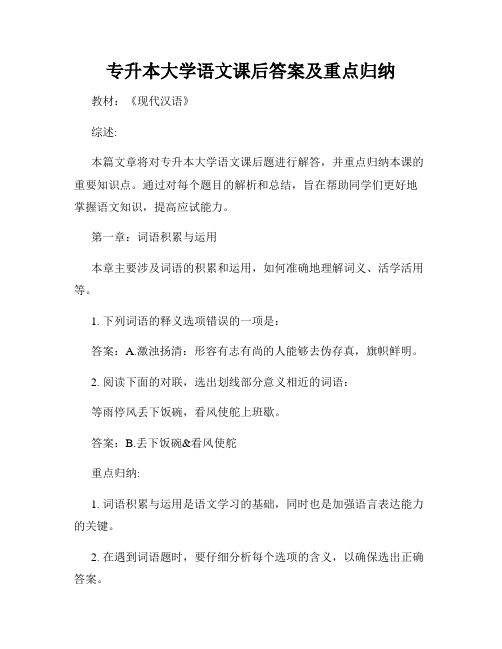 专升本大学语文课后答案及重点归纳

教材：《现代汉语》

综述:

本篇文章将对专升本大学语文课后题进行解答，并重点归纳本课的重要知识点。通过对每个题目的解析和总结，旨在帮助同学们更好地掌握语文知识，提高应试能力。

第一章：词语积累与运用

本章主要涉及词语的积累和运用，如何准确地理解词义、活学活用等。

1. 下列词语的释义选项错误的一项是：

答案：A.激浊扬清：形容有志有尚的人能够去伪存真，旗帜鲜明。

2. 阅读下面的对联，选出划线部分意义相近的词语：

等雨停风丢下饭碗，看风使舵上班歇。

答案：B.丢下饭碗&看风使舵

重点归纳:

1. 词语积累与运用是语文学习的基础，同时也是加强语言表达能力的关键。

2. 在遇到词语题时，要仔细分析每个选项的含义，以确保选出正确答案。